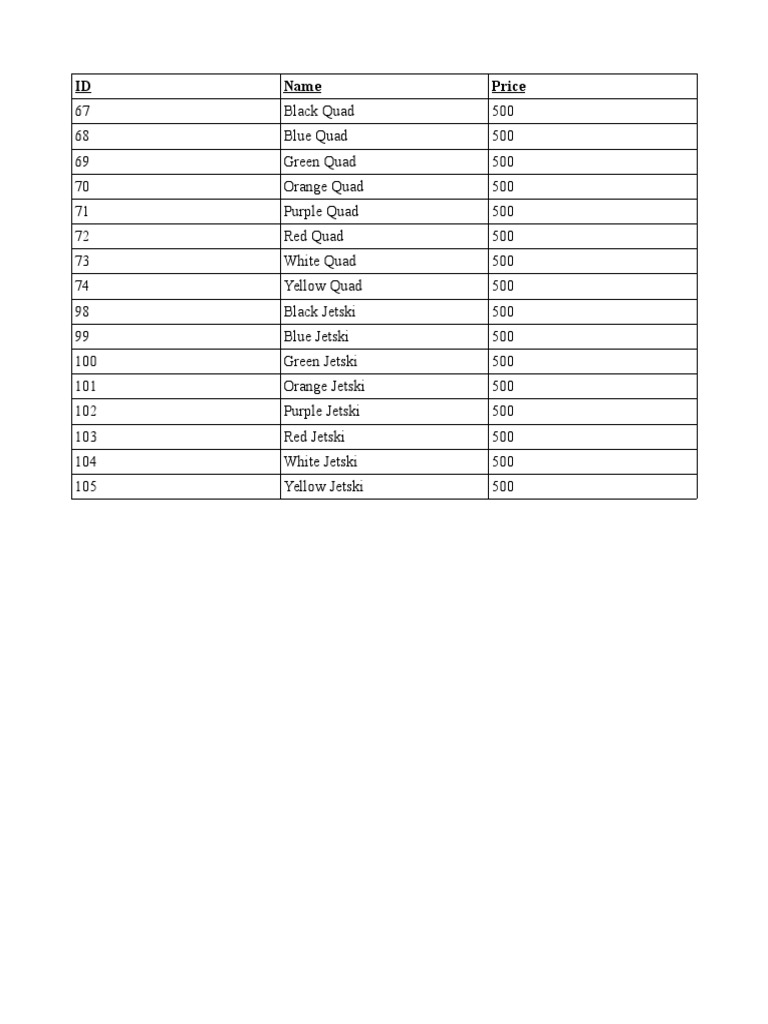 | ID | Name | Price |
|---|---|---|
| 67 | Black Quad | 500 |
| 68 | Blue Quad | 500 |
| 69 | Green Quad | 500 |
| 70 | Orange Quad | 500 |
| 71 | Purple Quad | 500 |
| 72 | Red Quad | 500 |
| 73 | White Quad | 500 |
| 74 | Yellow Quad | 500 |
| 98 | Black Jetski | 500 |
| 99 | Blue Jetski | 500 |
| 100 | Green Jetski | 500 |
| 101 | Orange Jetski | 500 |
| 102 | Purple Jetski | 500 |
| 103 | Red Jetski | 500 |
| 104 | White Jetski | 500 |
| 105 | Yellow Jetski | 500 |